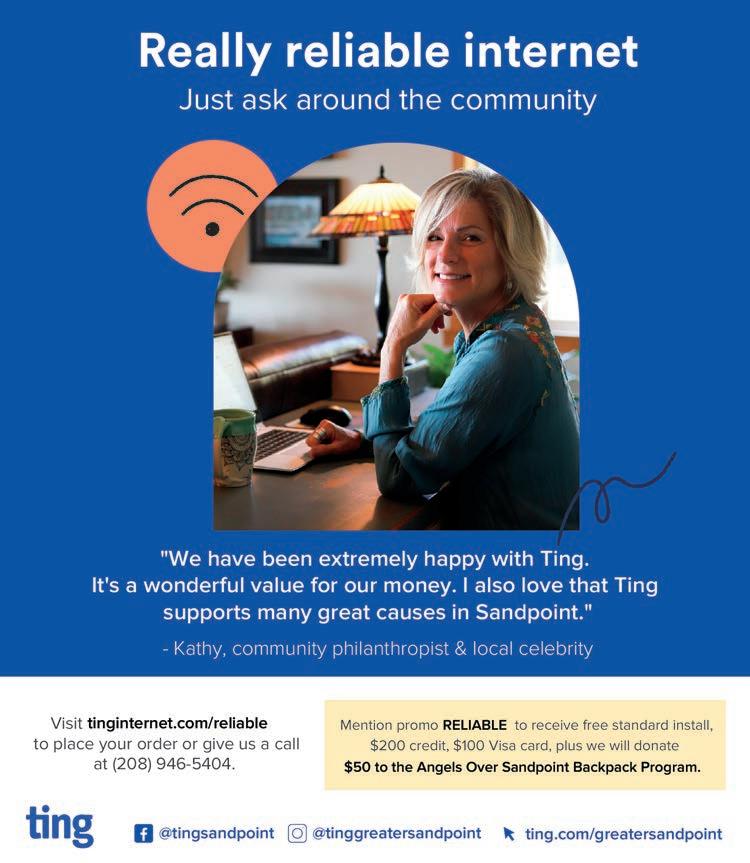 Really reliable internet
Just ask around the community

"We have been extremely happy with Ting. It's a wonderful value for our money. I also love that Ting supports many great causes in Sandpoint."

- Kathy, community philanthropist & local celebrity

Visit tinginternet.com/reliable to place your order or give us a call at (208) 946-5404.

Mention promo RELIABLE to receive free standard install, $200 credit, $100 Visa card, plus we will donate $50 to the Angels Over Sandpoint Backpack Program.

ting

@tingsandpoint

@tinggreatersandpoint

ting.com/greatersandpoint